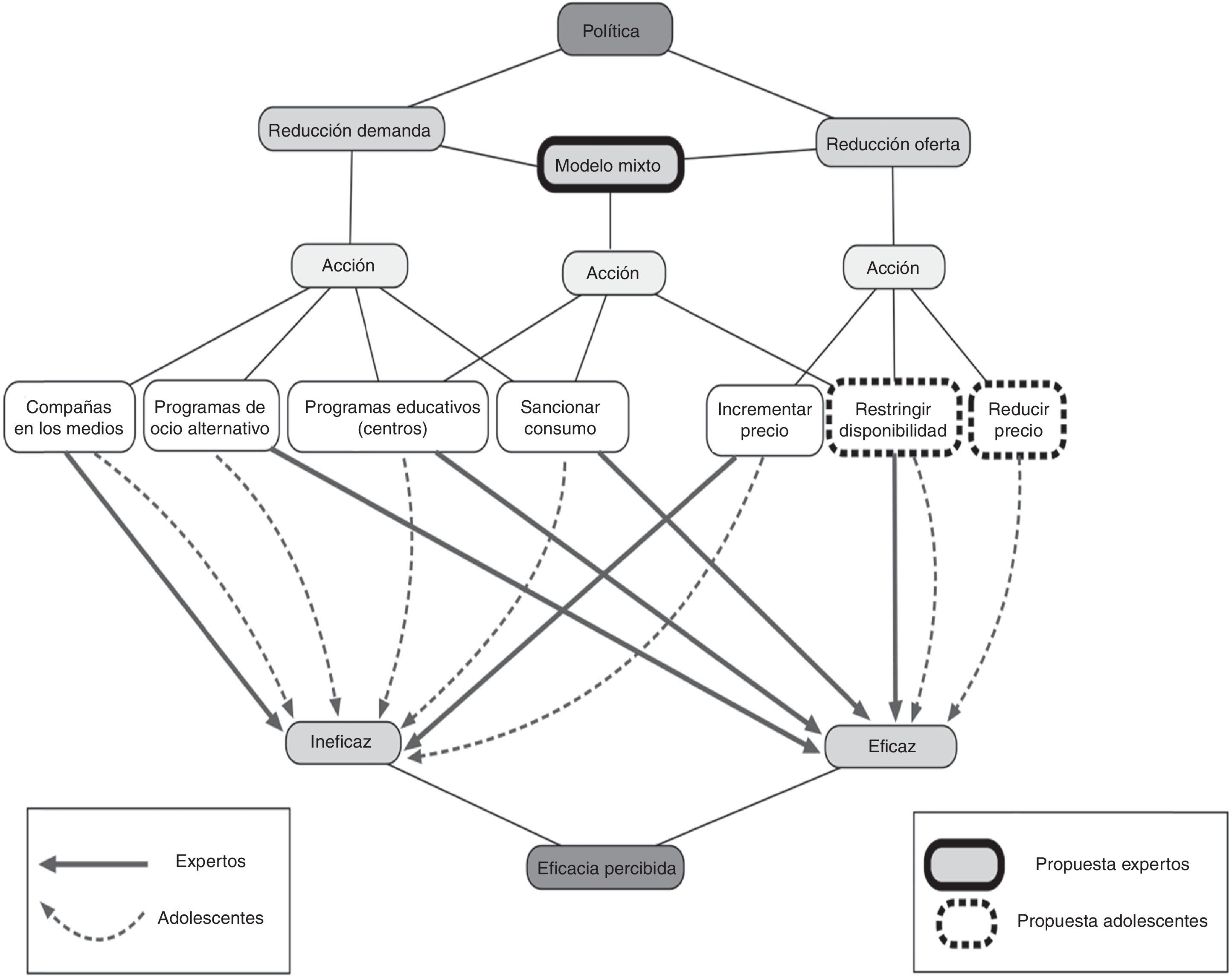 Política

Reducción demanda

Modelo mixto

Reducción oferta

Acción

Acción

Acción

Compañas en los medios

Programas de ocio alternativo

Programas educativos (centros)

Sancionar consumo

Incrementar precio

Restringir disponibilidad

Reducir precio

Ineficaz

Eficaz

Eficacia percibida

Expertos

Adolescentes

Propuesta expertos

Propuesta adolescentes